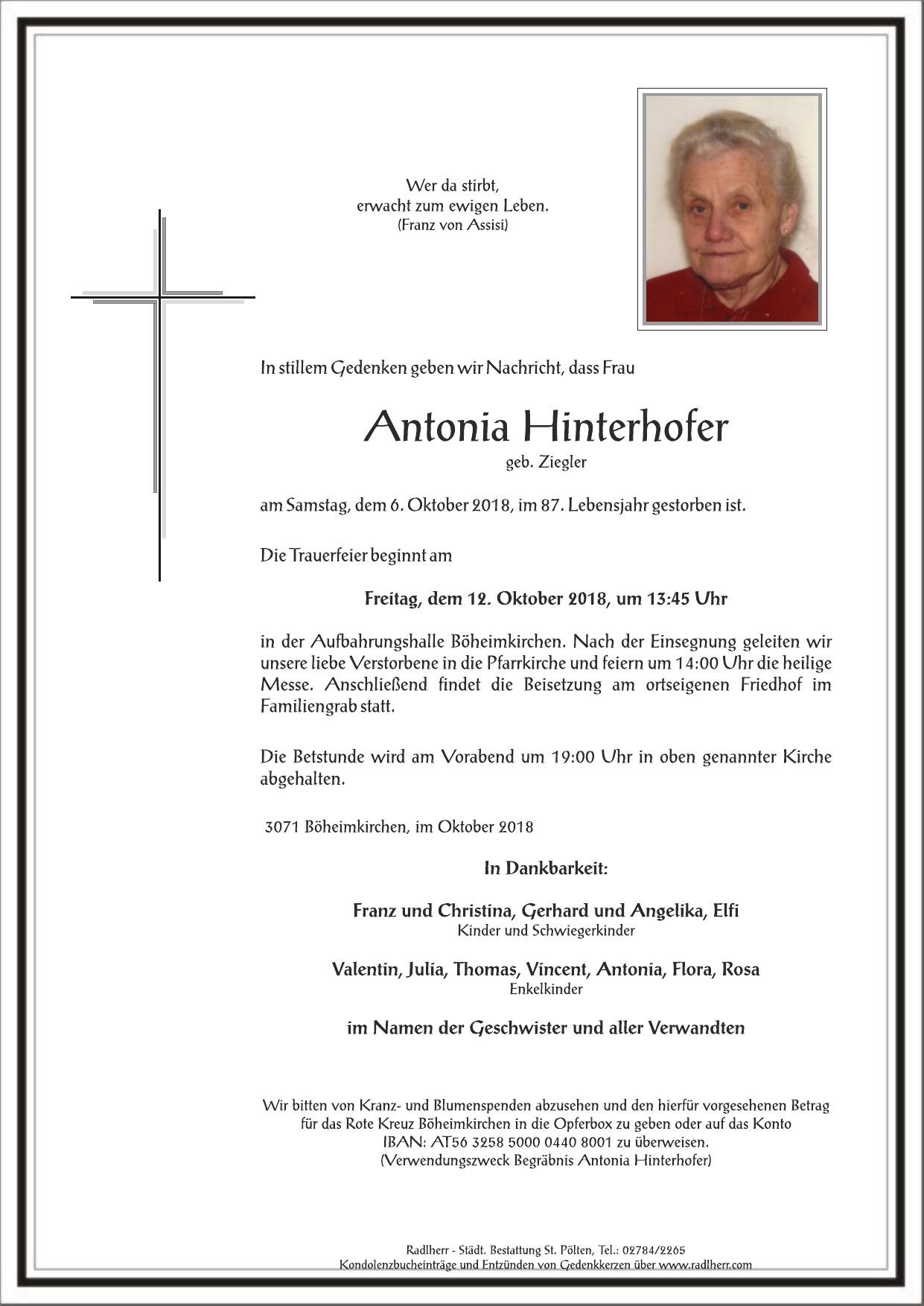 Wer da stirbt,
erwacht zum ewigen Leben.
(Franz von Assisi)

In stillem Gedenken geben wir Nachricht, dass Frau

Antonia Hinterhofer
geb. Ziegler

am Samstag, dem 6. Oktober 2018, im 87. Lebensjahr gestorben ist.

Die Trauerfeier beginnt am

Freitag, dem 12. Oktober 2018, um 13:45 Uhr

in der Aufbahrungshalle Böheimkirchen. Nach der Einsegnung geleiten wir unsere liebe Verstorbene in die Pfarrkirche und feiern um 14:00 Uhr die heilige Messe. Anschließend findet die Beisetzung am ortseigenen Friedhof im Familiengrab statt.

Die Betstunde wird am Vorabend um 19:00 Uhr in oben genannter Kirche abgehalten.

3071 Böheimkirchen, im Oktober 2018

In Dankbarkeit:

Franz und Christina, Gerhard und Angelika, Elfi
Kinder und Schwiegerkinder

Valentin, Julia, Thomas, Vincent, Antonia, Flora, Rosa
Enkelkinder

im Namen der Geschwister und aller Verwandten

Wir bitten von Kranz- und Blumenspenden abzusehen und den hierfür vorgesehenen Betrag für das Rote Kreuz Böheimkirchen in die Opferbox zu geben oder auf das Konto IBAN: AT56 3258 5000 0440 8001 zu überweisen.
(Verwendungszweck Begräbnis Antonia Hinterhofer)

Radlherr - Städt. Bestattung St. Pölten, Tel.: 02784/2265
Kondolenzbucheinträge und Entzünden von Gedenkkerzen über www.radlherr.com